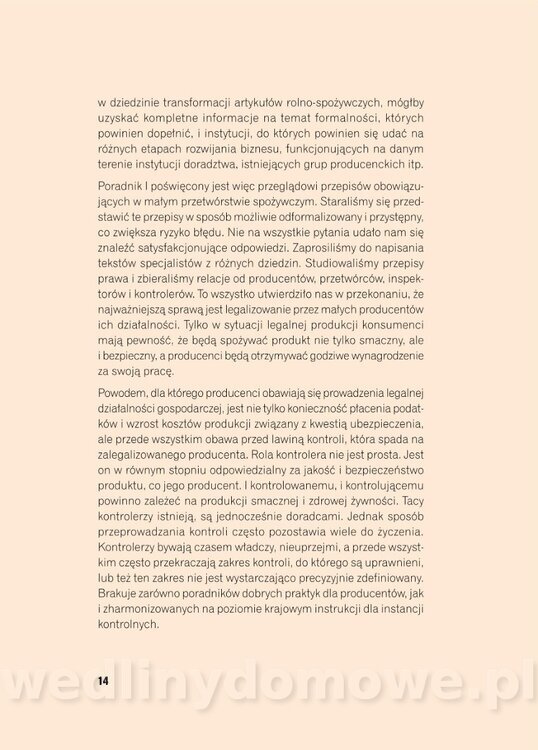 w dziedzinie transformacji artykułów rolno-spożywczych, mógłby uzyskać kompletne informacje na temat formalności, których powinien dopełnić, i instytucji, do których powinien się udać na różnych etapach rozwijania biznesu, funkcjonujących na danym terenie instytucji doradztwa, istniejących grup producenckich itp.

Poradnik I poświęcony jest więc przeglądowi przepisów obowiązujących w małym przetwórstwie spożywczym. Staraliśmy się przedstawić te przepisy w sposób możliwie odformalizowany i przystępny, co zwiększa ryzyko błędu. Nie na wszystkie pytania udało nam się znaleźć satysfakcjonujące odpowiedzi. Zaprosiliśmy do napisania tekstów specjalistów z różnych dziedzin. Studiowaliśmy przepisy prawa i zbieraliśmy relacje od producentów, przetwórców, inspektorów i kontrolerów. To wszystko utwierdziło nas w przekonaniu, że najważniejszą sprawą jest legalizowanie przez małych producentów ich działalności. Tylko w sytuacji legalnej produkcji konsumenci mają pewność, że będą spożywać produkt nie tylko smaczny, ale i bezpieczny, a producenci będą otrzymywać godziwe wynagrodzenie za swoją pracę.

Powodem, dla którego producenci obawiają się prowadzenia legalnej działalności gospodarczej, jest nie tylko konieczność płacenia podatków i wzrost kosztów produkcji związany z kwestią ubezpieczenia, ale przede wszystkim obawa przed lawiną kontroli, która spada na zalegalizowanego producenta. Rola kontrolera nie jest prosta. Jest on w równym stopniu odpowiedzialny za jakość i bezpieczeństwo produktu, co jego producent. I kontrolowanemu, i kontrolującemu powinno zależeć na produkcji smacznej i zdrowej żywności. Tacy kontrolerzy istnieją, są jednocześnie doradcami. Jednak sposób przeprowadzania kontroli często pozostawia wiele do życzenia. Kontrolerzy bywają czasem władczy, nieuprzejmi, a przede wszystkim często przekraczają zakres kontroli, do którego są uprawnieni, lub też ten zakres nie jest wystarczająco precyzyjnie zdefiniowany. Brakuje zarówno poradników dobrych praktyk dla producentów, jak i zharmonizowanych na poziomie krajowym instrukcji dla instancji kontrolnych.

14

wedlinydomowe.pl